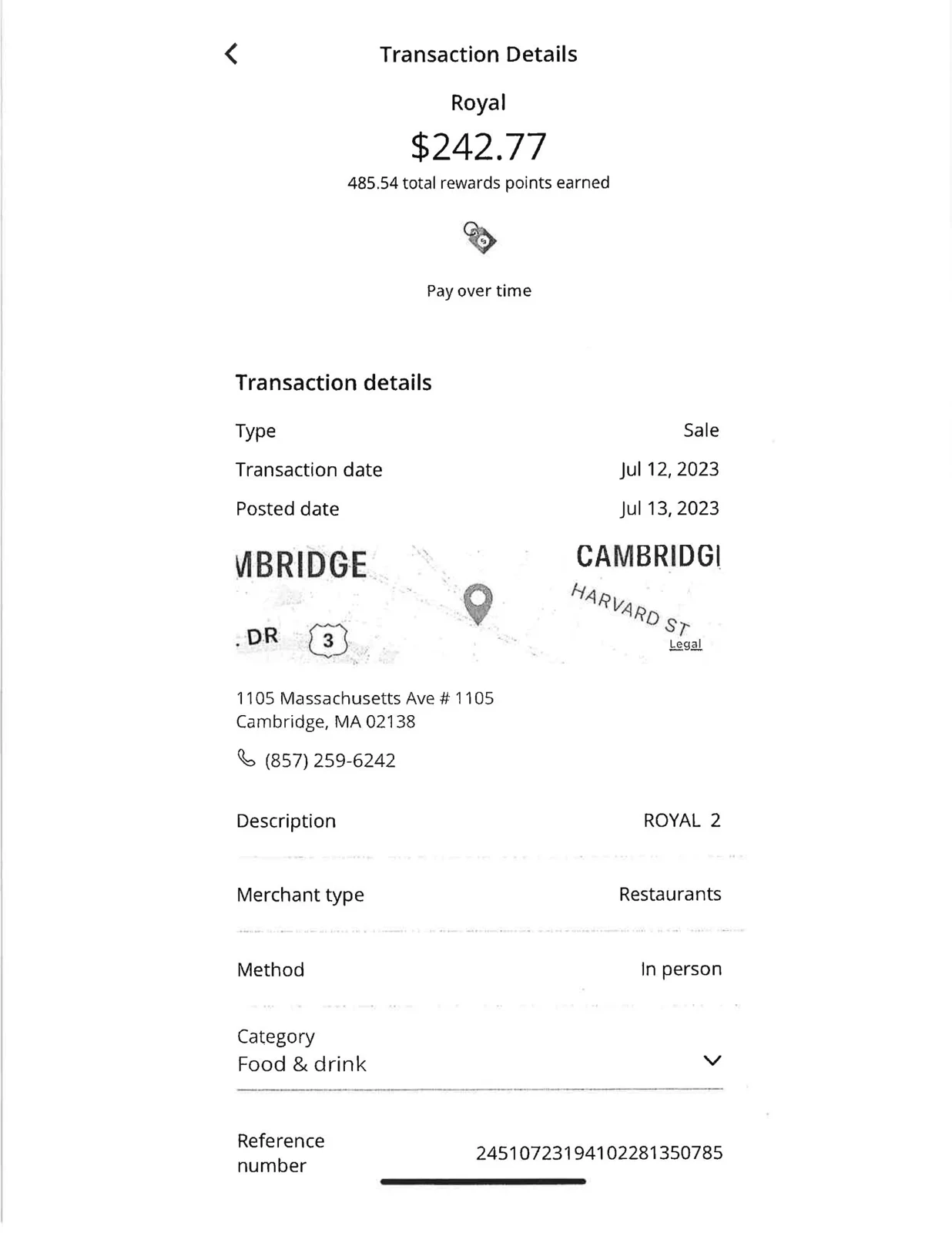 Transaction Details

Royal

$242.77

485.54 total rewards points earned

Pay over time

Transaction details

Type Sale

Transaction date Jul 12, 2023

Posted date Jul 13, 2023

MBRIDGE

CAMBRIDGI

HARVARD ST

. DR

3

Legal

1105 Massachusetts Ave # 1105
Cambridge, MA 02138

(857) 259-6242

Description ROYAL 2

Merchant type Restaurants

Method In person

Category
Food & drink

Reference number 24510723194102281350785